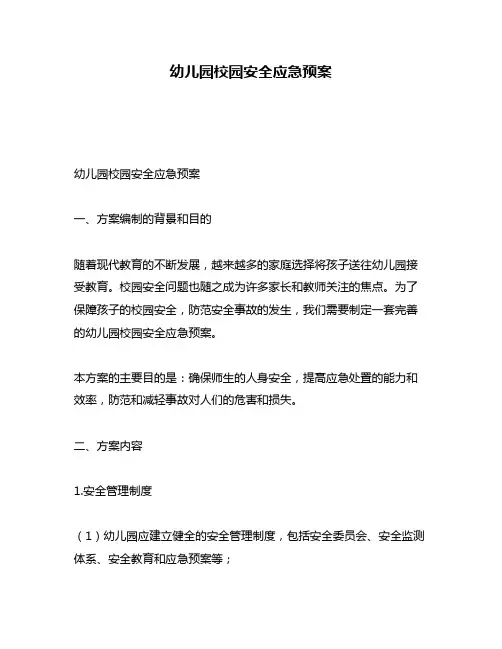 幼儿园校园安全应急预案

幼儿园校园安全应急预案

一、方案编制的背景和目的

随着现代教育的不断发展，越来越多的家庭选择将孩子送往幼儿园接受教育。校园安全问题也随之成为许多家长和教师关注的焦点。为了保障孩子的校园安全，防范安全事故的发生，我们需要制定一套完善的幼儿园校园安全应急预案。

本方案的主要目的是：确保师生的人身安全，提高应急处置的能力和效率，防范和减轻事故对人们的危害和损失。

二、方案内容

1.安全管理制度

（1）幼儿园应建立健全的安全管理制度，包括安全委员会、安全监测体系、安全教育和应急预案等；